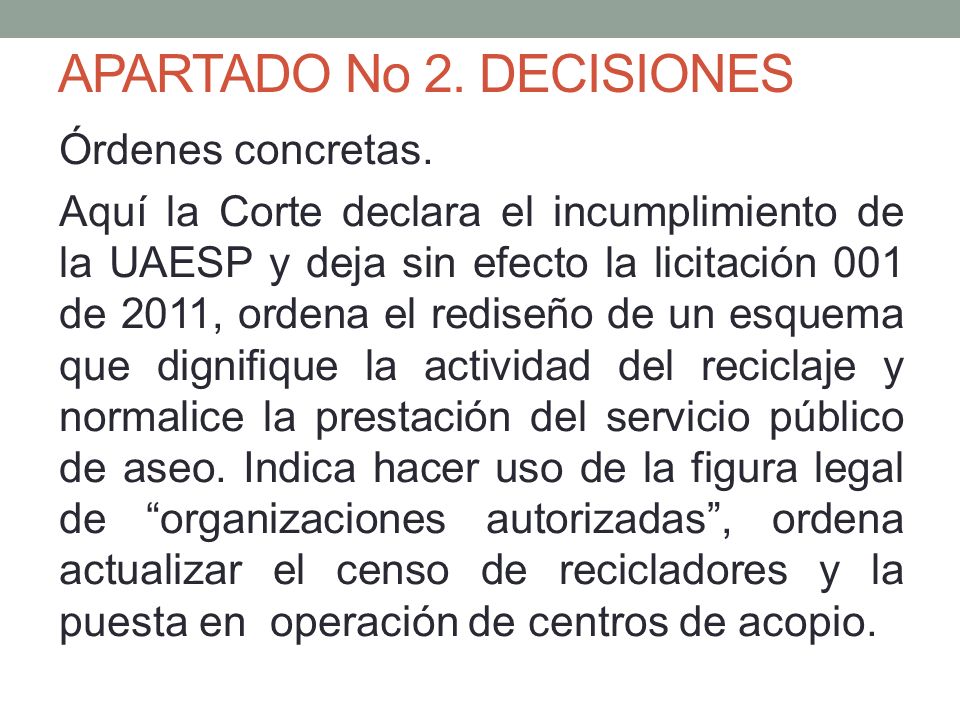 APARTADO No 2. DECISIONES

Órdenes concretas.

Aquí la Corte declara el incumplimiento de la UAESP y deja sin efecto la licitación 001 de 2011, ordena el rediseño de un esquema que dignifique la actividad del reciclaje y normalice la prestación del servicio público de aseo. Indica hacer uso de la figura legal de “organizaciones autorizadas”, ordena actualizar el censo de recicladores y la puesta en operación de centros de acopio.